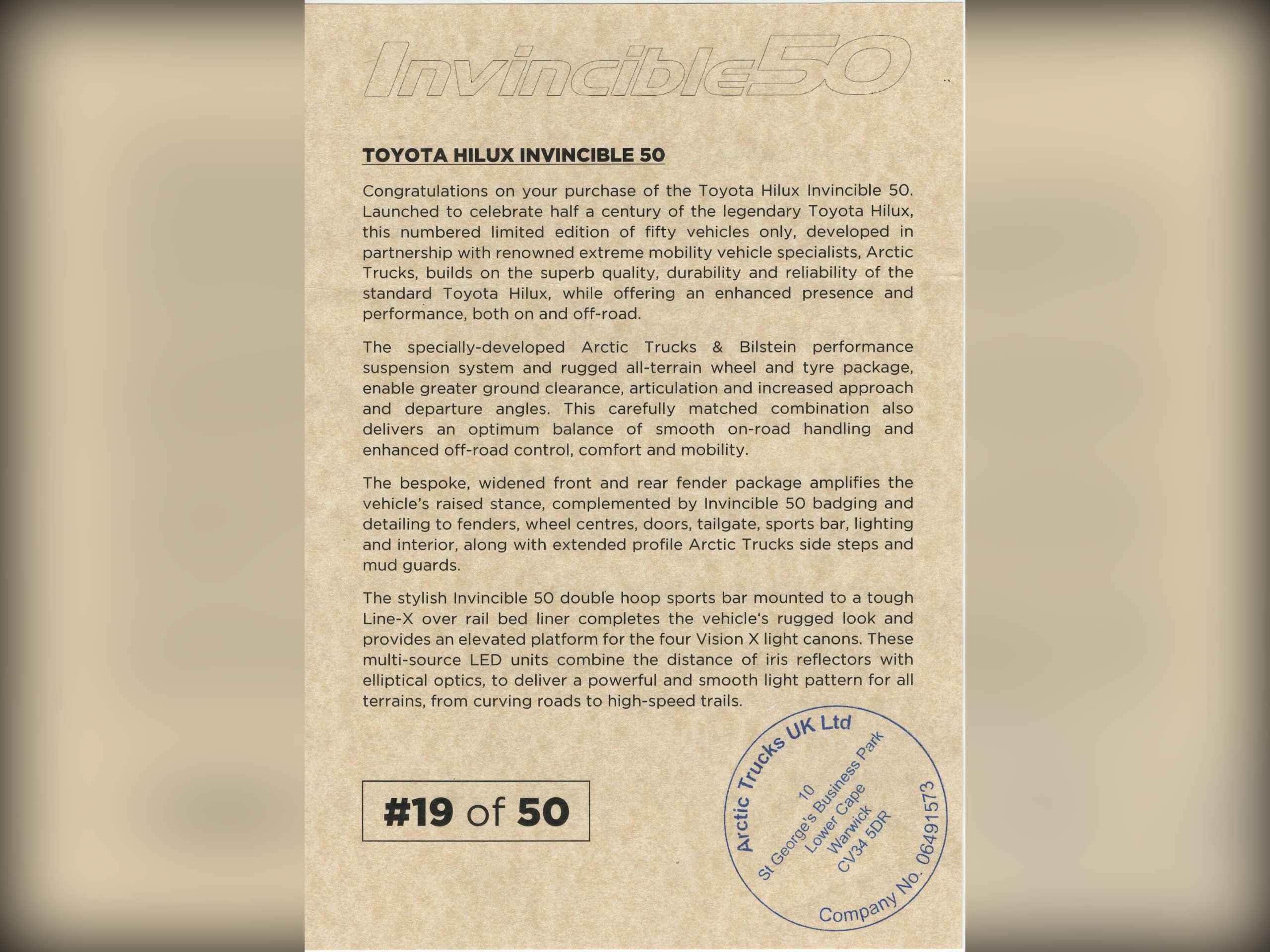 Invincible50

TOYOTA HILUX INVINCIBLE 50

Congratulations on your purchase of the Toyota Hilux Invincible 50. Launched to celebrate half a century of the legendary Toyota Hilux, this numbered limited edition of fifty vehicles only, developed in partnership with renowned extreme mobility vehicle specialists, Arctic Trucks, builds on the superb quality, durability and reliability of the standard Toyota Hilux, while offering an enhanced presence and performance, both on and off-road.

The specially-developed Arctic Trucks & Bilstein performance suspension system and rugged all-terrain wheel and tyre package, enable greater ground clearance, articulation and increased approach and departure angles. This carefully matched combination also delivers an optimum balance of smooth on-road handling and enhanced off-road control, comfort and mobility.

The bespoke, widened front and rear fender package amplifies the vehicle's raised stance, complemented by Invincible 50 badging and detailing to fenders, wheel centres, doors, tailgate, sports bar, lighting and interior, along with extended profile Arctic Trucks side steps and mud guards.

The stylish Invincible 50 double hoop sports bar mounted to a tough Line-X over rail bed liner completes the vehicle's rugged look and provides an elevated platform for the four Vision X light canons. These multi-source LED units combine the distance of iris reflectors with elliptical optics, to deliver a powerful and smooth light pattern for all terrains, from curving roads to high-speed trails.

#19 of 50

Arctic Trucks UK Ltd
10
St George's Business Park
Lower Cape
Warwick
CV34 5DR
Company No. 06491573